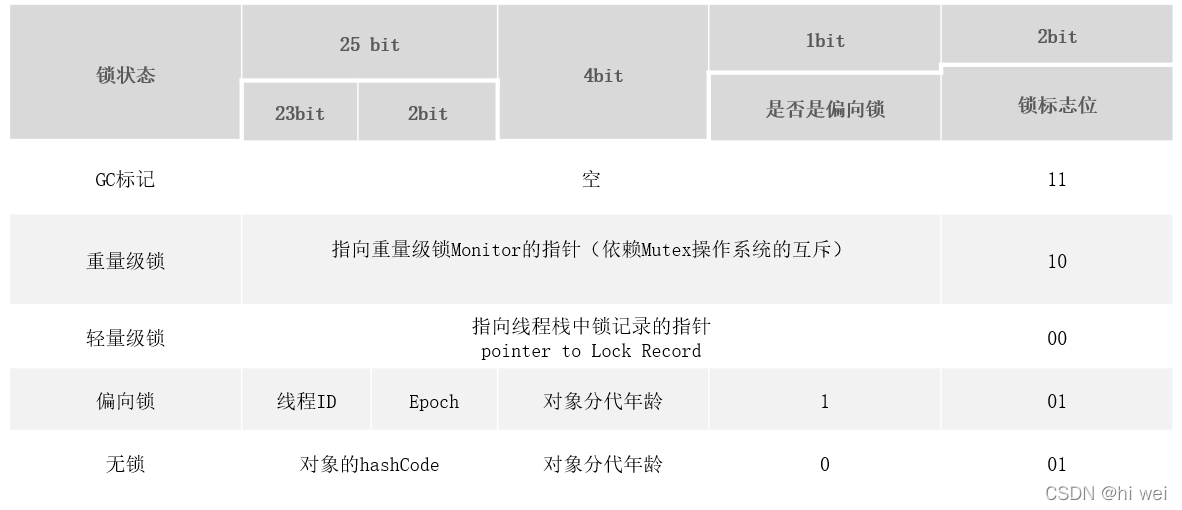 | 锁状态 | 25 bit | | 4bit | 1bit | 2bit |
|---|---|---|---|---|---|
| | 23bit | 2bit | | 是否是偏向锁 | 锁标志位 |
| GC标记 | 空 | | | | 11 |
| 重量级锁 | 指向重量级锁Monitor的指针（依赖Mutex操作系统的互斥） | | | | 10 |
| 轻量级锁 | 指向线程栈中锁记录的指针 pointer to Lock Record | | | | 00 |
| 偏向锁 | 线程ID | Epoch | 对象分代年龄 | 1 | 01 |
| 无锁 | 对象的hashCode | | 对象分代年龄 | 0 | 01 |

CSDN @hi wei